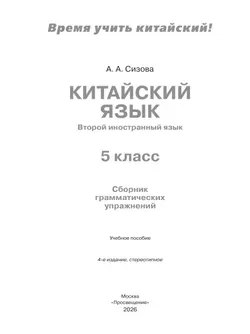 Время учить китайский!

А. А. Сизова

КИТАЙСКИЙ ЯЗЫК

Второй иностранный язык

5 класс

Сборник грамматических упражнений

Учебное пособие

4-е издание, стереотипное

Москва
«Просвещение»
2026